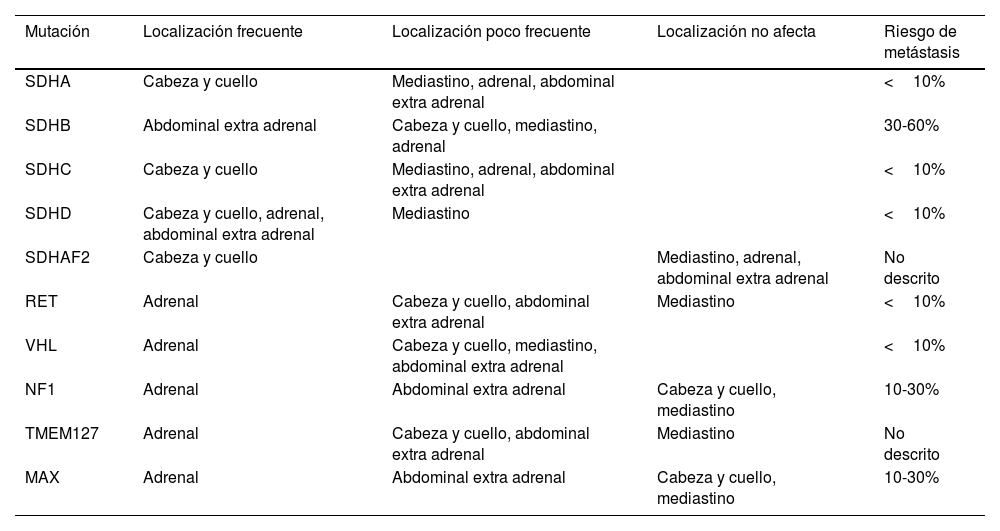 | Mutación | Localización frecuente | Localización poco frecuente | Localización no afecta | Riesgo de metástasis |
|---|---|---|---|---|
| SDHA | Cabeza y cuello | Mediastino, adrenal, abdominal extra adrenal | | < 10% |
| SDHB | Abdominal extra adrenal | Cabeza y cuello, mediastino, adrenal | | 30-60% |
| SDHC | Cabeza y cuello | Mediastino, adrenal, abdominal extra adrenal | | < 10% |
| SDHD | Cabeza y cuello, adrenal, abdominal extra adrenal | Mediastino | | < 10% |
| SDHAF2 | Cabeza y cuello | | Mediastino, adrenal, abdominal extra adrenal | No descrito |
| RET | Adrenal | Cabeza y cuello, abdominal extra adrenal | Mediastino | < 10% |
| VHL | Adrenal | Cabeza y cuello, mediastino, abdominal extra adrenal | | < 10% |
| NF1 | Adrenal | Abdominal extra adrenal | Cabeza y cuello, mediastino | 10-30% |
| TMEM127 | Adrenal | Cabeza y cuello, abdominal extra adrenal | Mediastino | No descrito |
| MAX | Adrenal | Abdominal extra adrenal | Cabeza y cuello, mediastino | 10-30% |